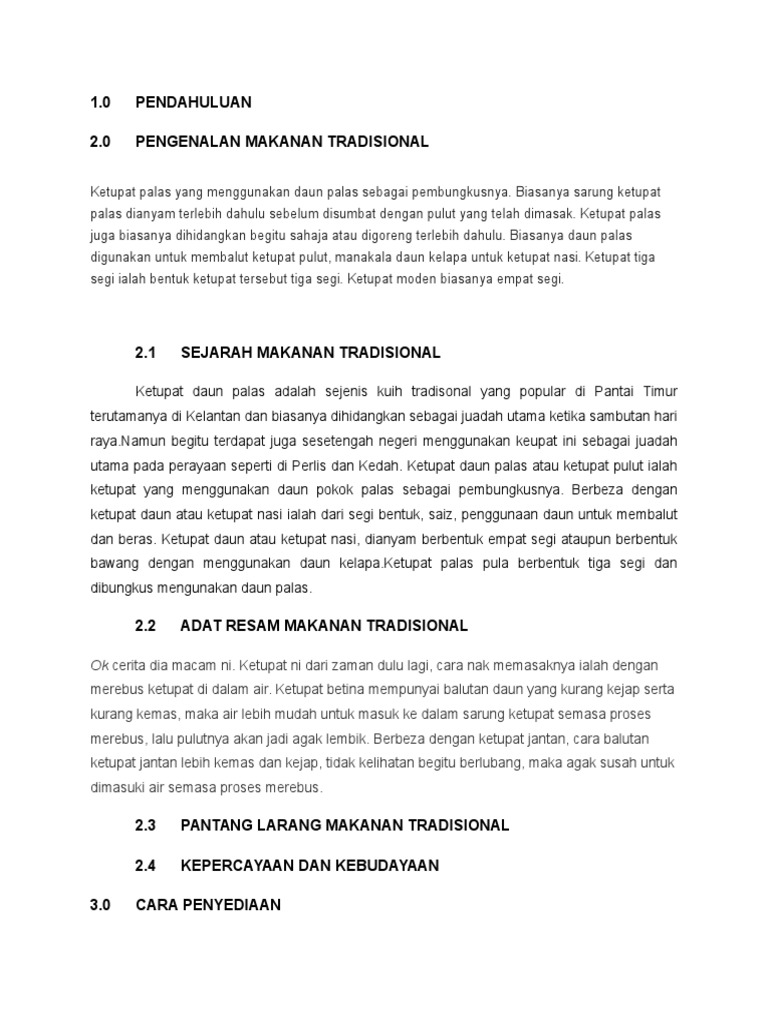 1.0 PENDAHULUAN

2.0 PENGENALAN MAKANAN TRADISIONAL

Ketupat palas yang menggunakan daun palas sebagai pembungkusnya. Biasanya sarung ketupat palas dianyam terlebih dahulu sebelum disumbat dengan pulut yang telah dimasak. Ketupat palas juga biasanya dihidangkan begitu sahaja atau digoreng terlebih dahulu. Biasanya daun palas digunakan untuk membalut ketupat pulut, manakala daun kelapa untuk ketupat nasi. Ketupat tiga segi ialah bentuk ketupat tersebut tiga segi. Ketupat moden biasanya empat segi.

2.1 SEJARAH MAKANAN TRADISIONAL

Ketupat daun palas adalah sejenis kuih tradisonal yang popular di Pantai Timur terutamanya di Kelantan dan biasanya dihidangkan sebagai juadah utama ketika sambutan hari raya.Namun begitu terdapat juga sesetengah negeri menggunakan keupat ini sebagai juadah utama pada perayaan seperti di Perlis dan Kedah. Ketupat daun palas atau ketupat pulut ialah ketupat yang menggunakan daun pokok palas sebagai pembungkusnya. Berbeza dengan ketupat daun atau ketupat nasi ialah dari segi bentuk, saiz, penggunaan daun untuk membalut dan beras. Ketupat daun atau ketupat nasi, dianyam berbentuk empat segi ataupun berbentuk bawang dengan menggunakan daun kelapa.Ketupat palas pula berbentuk tiga segi dan dibungkus mengunakan daun palas.

2.2 ADAT RESAM MAKANAN TRADISIONAL

Ok cerita dia macam ni. Ketupat ni dari zaman dulu lagi, cara nak memasaknya ialah dengan merebus ketupat di dalam air. Ketupat betina mempunyai balutan daun yang kurang kejap serta kurang kemas, maka air lebih mudah untuk masuk ke dalam sarung ketupat semasa proses merebus, lalu pulutnya akan jadi agak lembik. Berbeza dengan ketupat jantan, cara balutan ketupat jantan lebih kemas dan kejap, tidak kelihatan begitu berlubang, maka agak susah untuk dimasuki air semasa proses merebus.

2.3 PANTANG LARANG MAKANAN TRADISIONAL

2.4 KEPERCAYAAN DAN KEBUDAYAAN

3.0 CARA PENYEDIAAN